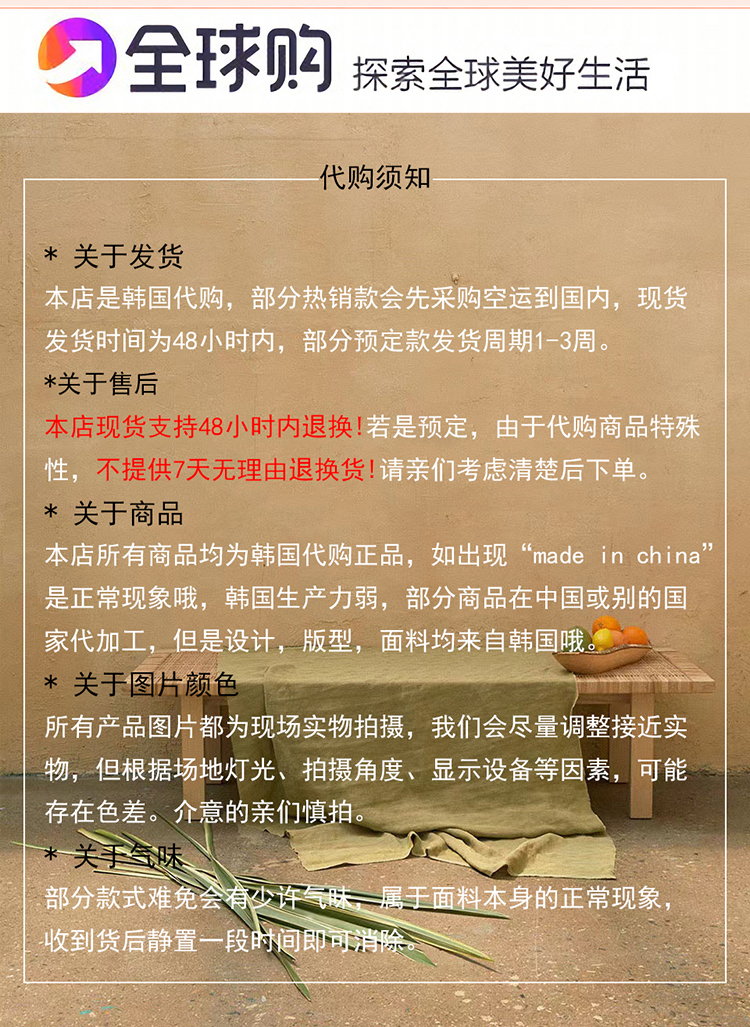 全球购 探索全球美好生活

代购须知

* 关于发货

本店是韩国代购，部分热销款会先采购空运到国内，现货发货时间为48小时内，部分预定款发货周期1-3周。

*关于售后

本店现货支持48小时内退换!若是预定，由于代购商品特殊性，不提供7天无理由退换货!请亲们考虑清楚后下单。

* 关于商品

本店所有商品均为韩国代购正品，如出现“made in china”是正常现象哦，韩国生产力弱，部分商品在中国或别的国家代加工，但是设计，版型，面料均来自韩国哦。

* 关于图片颜色

所有产品图片都为现场实物拍摄，我们会尽量调整接近实物，但根据场地灯光、拍摄角度、显示设备等因素，可能存在色差。介意的亲们慎拍。

* 关于气味

部分款式难免会有少许气味，属于面料本身的正常现象，收到货后静置一段时间即可消除。